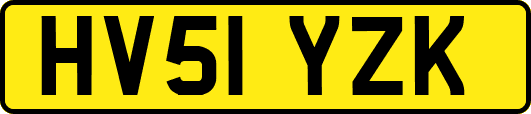 HV51 YZK